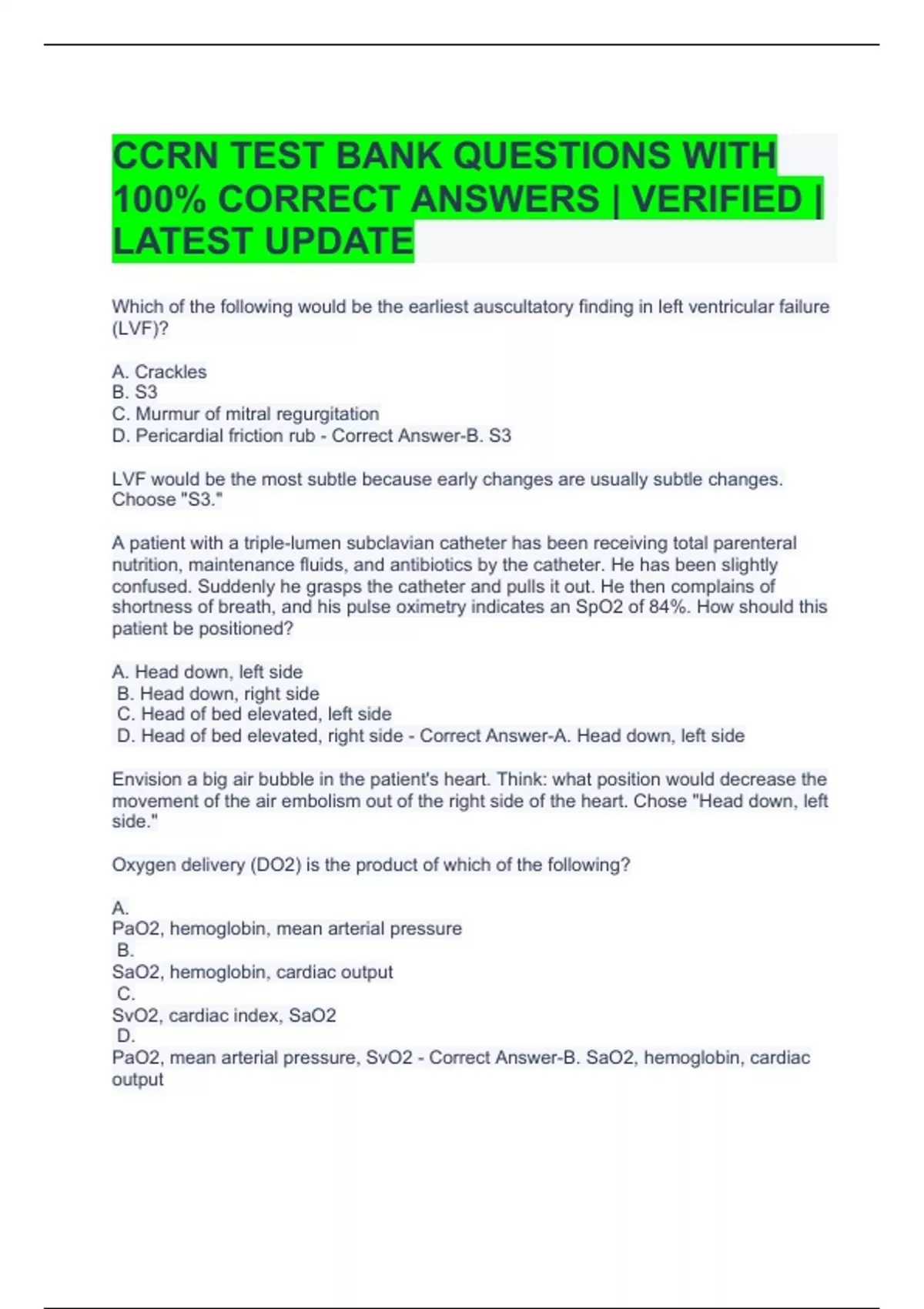 CCRN TEST BANK QUESTIONS WITH 100% CORRECT ANSWERS | VERIFIED | LATEST UPDATE

Which of the following would be the earliest auscultatory finding in left ventricular failure (LVF)?

A. Crackles
B. S3
C. Murmur of mitral regurgitation
D. Pericardial friction rub - Correct Answer-B. S3

LVF would be the most subtle because early changes are usually subtle changes. Choose "S3."

A patient with a triple-lumen subclavian catheter has been receiving total parenteral nutrition, maintenance fluids, and antibiotics by the catheter. He has been slightly confused. Suddenly he grasps the catheter and pulls it out. He then complains of shortness of breath, and his pulse oximetry indicates an SpO2 of 84%. How should this patient be positioned?

A. Head down, left side
B. Head down, right side
C. Head of bed elevated, left side
D. Head of bed elevated, right side - Correct Answer-A. Head down, left side

Envision a big air bubble in the patient's heart. Think: what position would decrease the movement of the air embolism out of the right side of the heart. Chose "Head down, left side."

Oxygen delivery (DO2) is the product of which of the following?

A.
PaO2, hemoglobin, mean arterial pressure
B.
SaO2, hemoglobin, cardiac output
C.
SvO2, cardiac index, SaO2
D.
PaO2, mean arterial pressure, SvO2 - Correct Answer-B. SaO2, hemoglobin, cardiac output